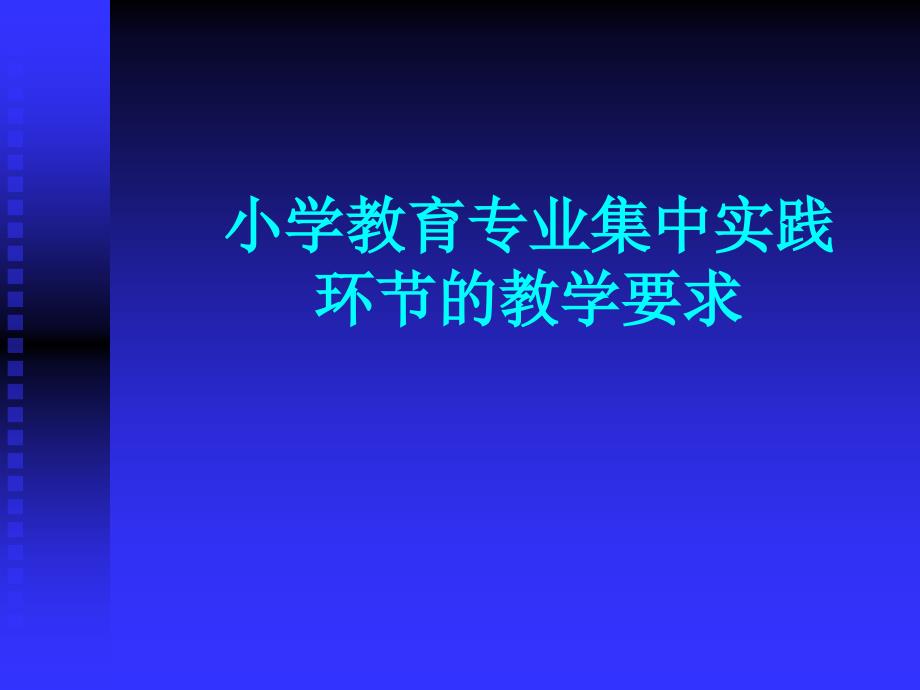 小学教育专业集中实践环节的教学要求